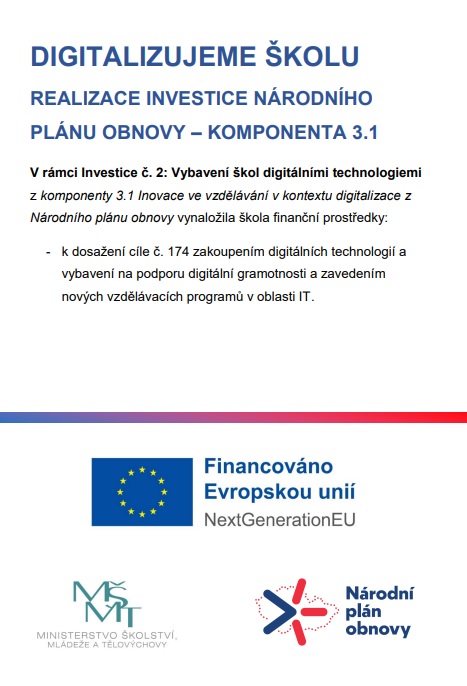 DIGITALIZUJEME ŠKOLU

REALIZACE INVESTICE NÁRODNÍHO PLÁNU OBNOVY – KOMPONENTA 3.1

V rámci Investice č. 2: Vybavení škol digitálními technologiemi z komponenty 3.1 Inovace ve vzdělávání v kontextu digitalizace z Národního plánu obnovy vynaložila škola finanční prostředky:

- k dosažení cíle č. 174 zakoupením digitálních technologií a vybavení na podporu digitální gramotnosti a zavedením nových vzdělávacích programů v oblasti IT.

Financováno Evropskou unií
NextGenerationEU

MŠMT
MINISTERSTVO ŠKOLSTVÍ, MLÁDEŽE A TĚLOVÝCHOVY

Národní plán obnovy